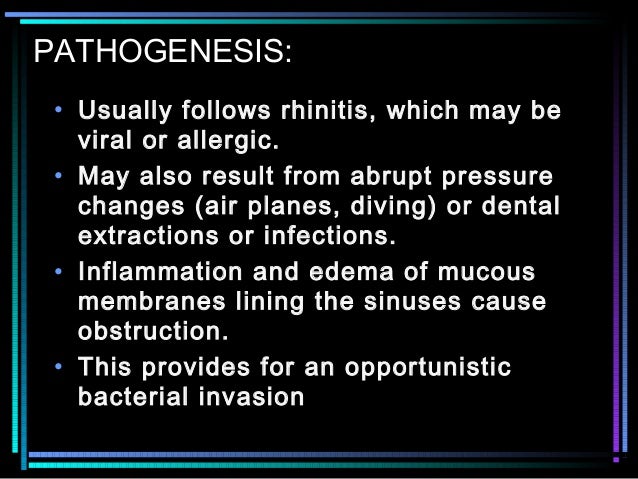 PATHOGENESIS:

• Usually follows rhinitis, which may be viral or allergic.
• May also result from abrupt pressure changes (air planes, diving) or dental extractions or infections.
• Inflammation and edema of mucous membranes lining the sinuses cause obstruction.
• This provides for an opportunistic bacterial invasion